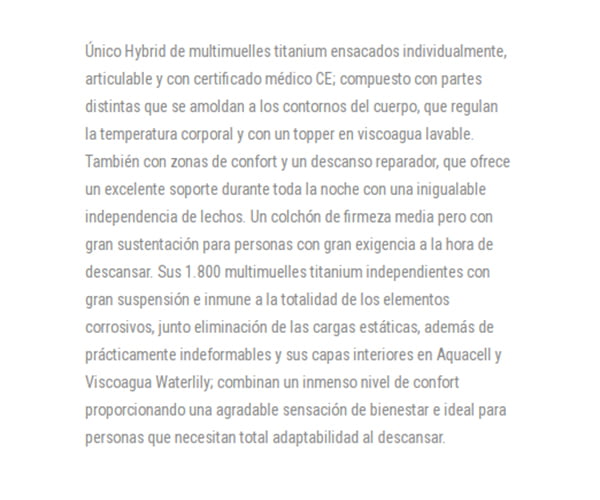 Único Hybrid de multimuelles titanium ensacados individualmente, articulable y con certificado médico CE; compuesto con partes distintas que se amoldan a los contornos del cuerpo, que regulan la temperatura corporal y con un topper en viscoagua lavable. También con zonas de confort y un descanso reparador, que ofrece un excelente soporte durante toda la noche con una inigualable independencia de lechos. Un colchón de firmeza media pero con gran sustentación para personas con gran exigencia a la hora de descansar. Sus 1.800 multimuelles titanium independientes con gran suspensión e inmune a la totalidad de los elementos corrosivos, junto eliminación de las cargas estáticas, además de prácticamente indeformables y sus capas interiores en Aquacell y Viscoagua Waterlily; combinan un inmenso nivel de confort proporcionando una agradable sensación de bienestar e ideal para personas que necesitan total adaptabilidad al descansar.